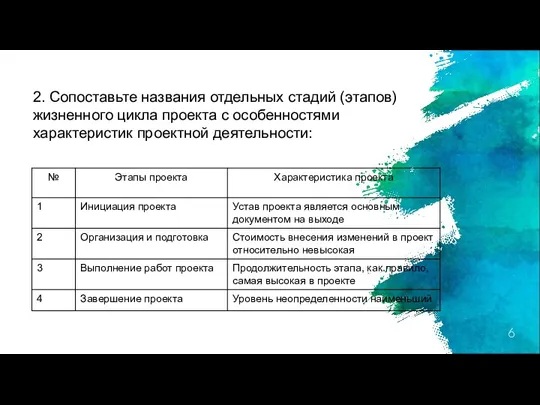 2. Сопоставьте названия отдельных стадий (этапов) жизненного цикла проекта с особенностями характеристик проектной деятельности:

| № | Этапы проекта | Характеристика проекта |
|---|---|---|
| 1 | Инициация проекта | Устав проекта является основным документом на выходе |
| 2 | Организация и подготовка | Стоимость внесения изменений в проект относительно невысокая |
| 3 | Выполнение работ проекта | Продолжительность этапа, как правило, самая высокая в проекте |
| 4 | Завершение проекта | Уровень неопределенности наименьший |

6